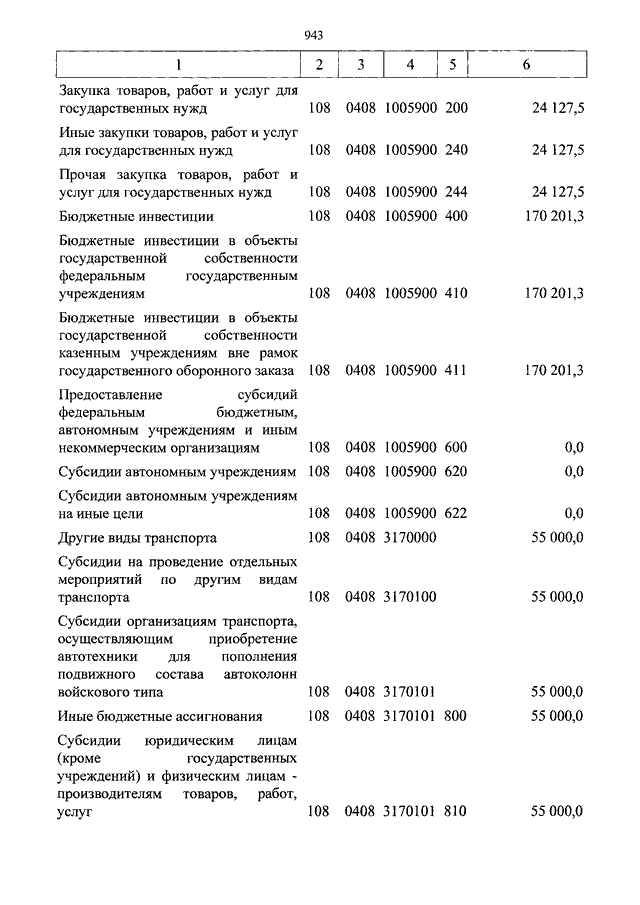 943

| 1 | 2 | 3 | 4 | 5 | 6 |
|---|---|---|---|---|---|
| Закупка товаров, работ и услуг для государственных нужд | 108 | 0408 | 1005900 | 200 | 24 127,5 |
| Иные закупки товаров, работ и услуг для государственных нужд | 108 | 0408 | 1005900 | 240 | 24 127,5 |
| Прочая закупка товаров, работ и услуг для государственных нужд | 108 | 0408 | 1005900 | 244 | 24 127,5 |
| Бюджетные инвестиции | 108 | 0408 | 1005900 | 400 | 170 201,3 |
| Бюджетные инвестиции в объекты государственной собственности федеральным государственным учреждениям | 108 | 0408 | 1005900 | 410 | 170 201,3 |
| Бюджетные инвестиции в объекты государственной собственности казенным учреждениям вне рамок государственного оборонного заказа | 108 | 0408 | 1005900 | 411 | 170 201,3 |
| Предоставление субсидий федеральным бюджетным, автономным учреждениям и иным некоммерческим организациям | 108 | 0408 | 1005900 | 600 | 0,0 |
| Субсидии автономным учреждениям | 108 | 0408 | 1005900 | 620 | 0,0 |
| Субсидии автономным учреждениям на иные цели | 108 | 0408 | 1005900 | 622 | 0,0 |
| Другие виды транспорта | 108 | 0408 | 3170000 | | 55 000,0 |
| Субсидии на проведение отдельных мероприятий по другим видам транспорта | 108 | 0408 | 3170100 | | 55 000,0 |
| Субсидии организациям транспорта, осуществляющим приобретение автотехники для пополнения подвижного состава автоколонн войскового типа | 108 | 0408 | 3170101 | | 55 000,0 |
| Иные бюджетные ассигнования | 108 | 0408 | 3170101 | 800 | 55 000,0 |
| Субсидии юридическим лицам (кроме государственных учреждений) и физическим лицам - производителям товаров, работ, услуг | 108 | 0408 | 3170101 | 810 | 55 000,0 |